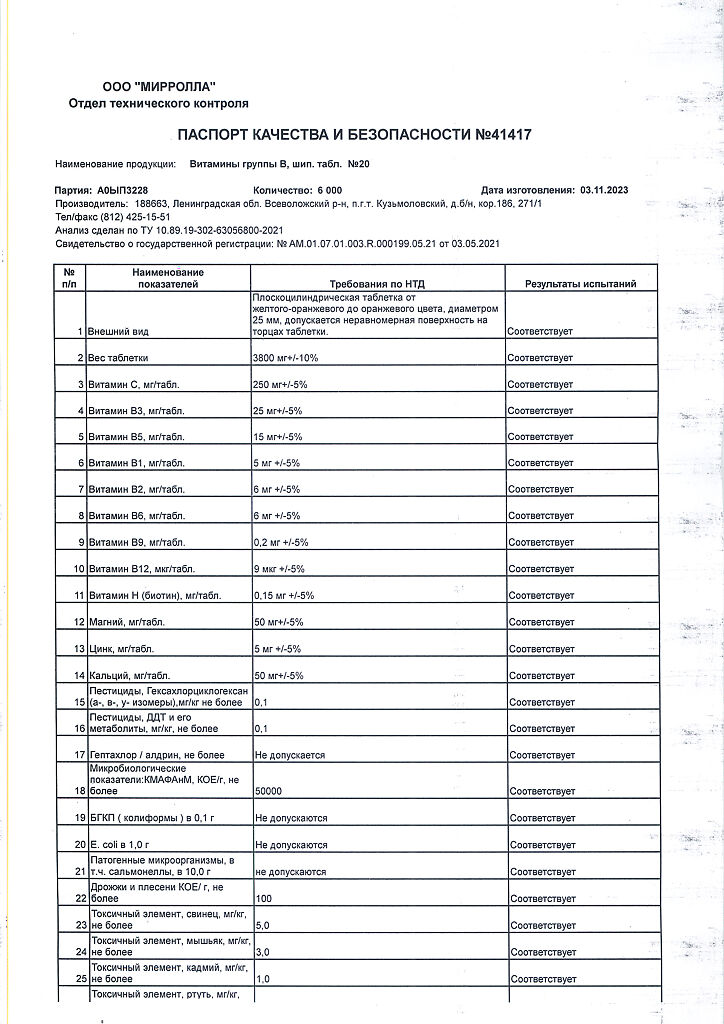 ООО "МИРРОЛЛА"
Отдел технического контроля

ПАСПОРТ КАЧЕСТВА И БЕЗОПАСНОСТИ №41417

Наименование продукции: Витамины группы В, шип. табл. №20

Партия: А0ЫП3228 Количество: 6 000 Дата изготовления: 03.11.2023
Производитель: 188663, Ленинградская обл. Всеволожский р-н, п.г.т. Кузьмоловский, д.б/н, кор.186, 271/1
Тел/факс (812) 425-15-51
Анализ сделан по ТУ 10.89.19-302-63056800-2021
Свидетельство о государственной регистрации: № АМ.01.07.01.003.R.000199.05.21 от 03.05.2021

| № п/п | Наименование показателей | Требования по НТД | Результаты испытаний |
|---|---|---|---|
| 1 | Внешний вид | Плоскоцилиндрическая таблетка от желтого-оранжевого до оранжевого цвета, диаметром 25 мм, допускается неравномерная поверхность на торцах таблетки. | Соответствует |
| 2 | Вес таблетки | 3800 мг+/-10% | Соответствует |
| 3 | Витамин С, мг/табл. | 250 мг+/-5% | Соответствует |
| 4 | Витамин В3, мг/табл. | 25 мг+/-5% | Соответствует |
| 5 | Витамин В5, мг/табл. | 15 мг+/-5% | Соответствует |
| 6 | Витамин В1, мг/табл. | 5 мг +/-5% | Соответствует |
| 7 | Витамин В2, мг/табл. | 6 мг +/-5% | Соответствует |
| 8 | Витамин В6, мг/табл. | 6 мг +/-5% | Соответствует |
| 9 | Витамин В9, мг/табл. | 0,2 мг +/-5% | Соответствует |
| 10 | Витамин В12, мкг/табл. | 9 мкг +/-5% | Соответствует |
| 11 | Витамин Н (биотин), мг/табл. | 0,15 мг +/-5% | Соответствует |
| 12 | Магний, мг/табл. | 50 мг+/-5% | Соответствует |
| 13 | Цинк, мг/табл. | 5 мг +/-5% | Соответствует |
| 14 | Кальций, мг/табл. | 50 мг+/-5% | Соответствует |
| 15 | Пестициды, Гексахлорциклогексан (а-, в-, у- изомеры),мг/кг не более | 0,1 | Соответствует |
| 16 | Пестициды, ДДТ и его метаболиты, мг/кг, не более | 0,1 | Соответствует |
| 17 | Гептахлор / алдрин, не более | Не допускается | Соответствует |
| 18 | Микробиологические показатели:КМАФАнМ, КОЕ/г, не более | 50000 | Соответствует |
| 19 | БГКП ( колиформы ) в 0,1 г | Не допускаются | Соответствует |
| 20 | E. coli в 1,0 г | Не допускаются | Соответствует |
| 21 | Патогенные микроорганизмы, в т.ч. сальмонеллы, в 10,0 г | не допускаются | Соответствует |
| 22 | Дрожжи и плесени КОЕ/ г, не более | 100 | Соответствует |
| 23 | Токсичный элемент, свинец, мг/кг, не более | 5,0 | Соответствует |
| 24 | Токсичный элемент, мышьяк, мг/кг, не более | 3,0 | Соответствует |
| 25 | Токсичный элемент, кадмий, мг/кг, не более | 1,0 | Соответствует |
| | Токсичный элемент, ртуть, мг/кг, | | |